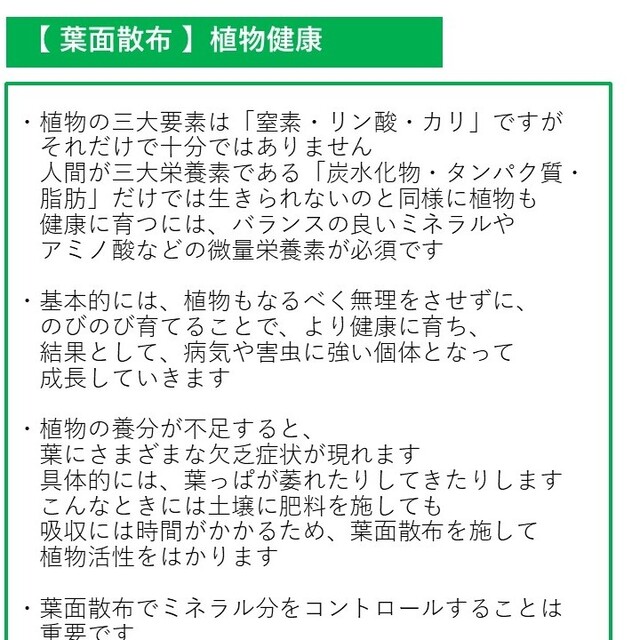 【 葉面散布 】植物健康

・植物の三大要素は「窒素・リン酸・カリ」ですが
それだけで十分ではありません
人間が三大栄養素である「炭水化物・タンパク質・脂肪」だけでは生きられないのと同様に植物も
健康に育つには、バランスの良いミネラルや
アミノ酸などの微量栄養素が必須です

・基本的には、植物もなるべく無理をさせずに、
のびのび育てることで、より健康に育ち、
結果として、病気や害虫に強い個体となって
成長していきます

・植物の養分が不足すると、
葉にさまざまな欠乏症状が現れます
具体的には、葉っぱが萎れたりしてきたりします
こんなときには土壌に肥料を施しても
吸収には時間がかかるため、葉面散布を施して
植物活性をはかります

・葉面散布でミネラル分をコントロールすることは
重要です